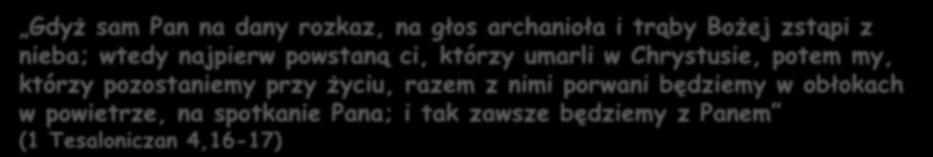 „Gdyż sam Pan na dany rozkaz, na głos archanioła i trąby Bożej zstąpi z nieba; wtedy najpierw powstaną ci, którzy umarli w Chrystusie, potem my, którzy pozostaniemy przy życiu, razem z nimi porwani będziemy w obłokach w powietrze, na spotkanie Pana; i tak zawsze będziemy z Panem” (1 Tesaloniczan 4,16-17)